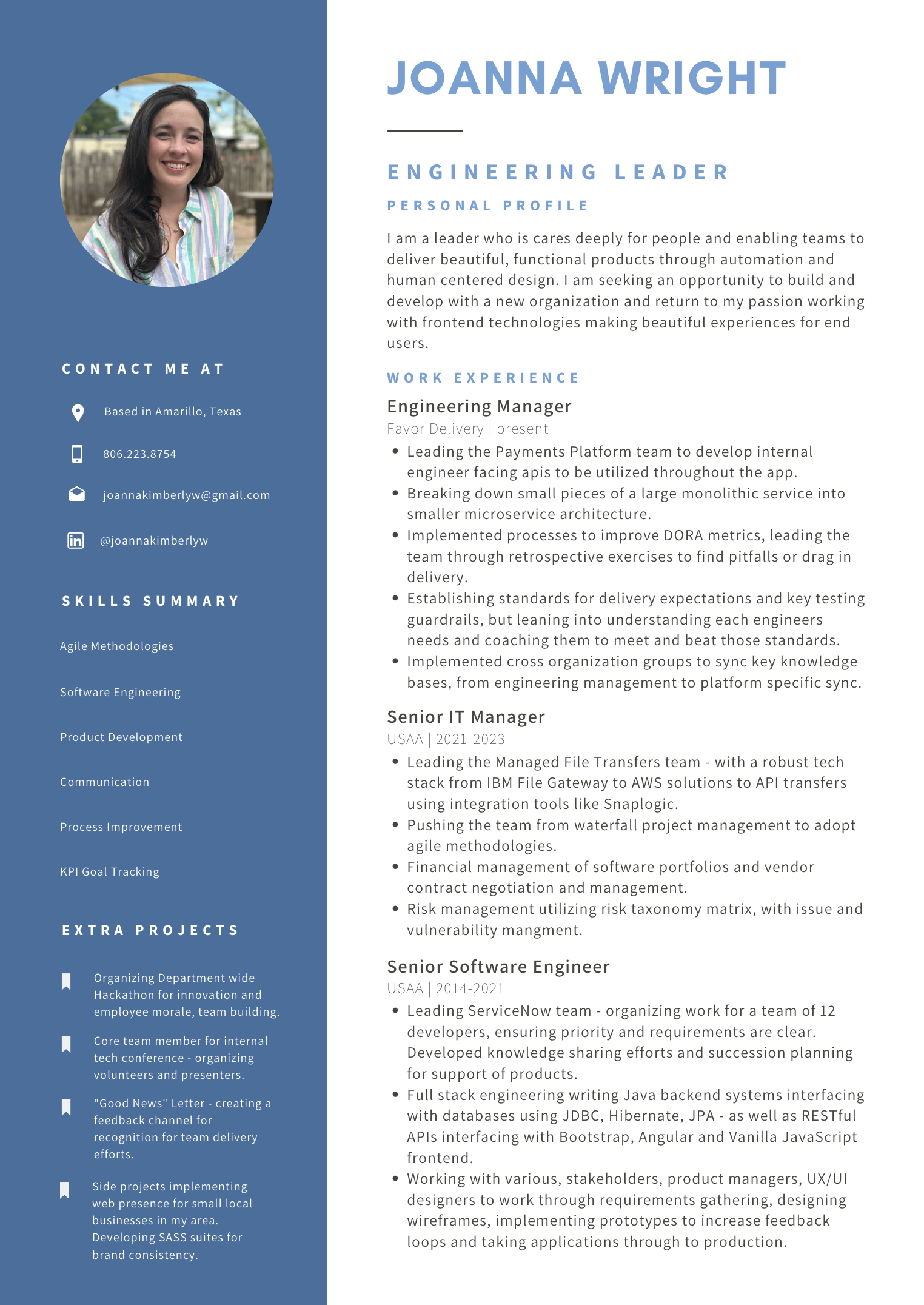 CONTACT ME AT

Based in Amarillo, Texas

806.223.8754

joannakimberlyw@gmail.com

@joannakimberlyw

SKILLS SUMMARY

Agile Methodologies

Software Engineering

Product Development

Communication

Process Improvement

KPI Goal Tracking

EXTRA PROJECTS

Organizing Department wide Hackathon for innovation and employee morale, team building.

Core team member for internal tech conference - organizing volunteers and presenters.

"Good News" Letter - creating a feedback channel for recognition for team delivery efforts.

Side projects implementing web presence for small local businesses in my area. Developing SASS suites for brand consistency.

JOANNA WRIGHT

ENGINEERING LEADER

PERSONAL PROFILE

I am a leader who is cares deeply for people and enabling teams to deliver beautiful, functional products through automation and human centered design. I am seeking an opportunity to build and develop with a new organization and return to my passion working with frontend technologies making beautiful experiences for end users.

WORK EXPERIENCE

Engineering Manager
Favor Delivery | present
• Leading the Payments Platform team to develop internal engineer facing apis to be utilized throughout the app.
• Breaking down small pieces of a large monolithic service into smaller microservice architecture.
• Implemented processes to improve DORA metrics, leading the team through retrospective exercises to find pitfalls or drag in delivery.
• Establishing standards for delivery expectations and key testing guardrails, but leaning into understanding each engineers needs and coaching them to meet and beat those standards.
• Implemented cross organization groups to sync key knowledge bases, from engineering management to platform specific sync.

Senior IT Manager
USAA | 2021-2023
• Leading the Managed File Transfers team - with a robust tech stack from IBM File Gateway to AWS solutions to API transfers using integration tools like Snaplogic.
• Pushing the team from waterfall project management to adopt agile methodologies.
• Financial management of software portfolios and vendor contract negotiation and management.
• Risk management utilizing risk taxonomy matrix, with issue and vulnerability mangment.

Senior Software Engineer
USAA | 2014-2021
• Leading ServiceNow team - organizing work for a team of 12 developers, ensuring priority and requirements are clear. Developed knowledge sharing efforts and succession planning for support of products.
• Full stack engineering writing Java backend systems interfacing with databases using JDBC, Hibernate, JPA - as well as RESTful APIs interfacing with Bootstrap, Angular and Vanilla JavaScript frontend.
• Working with various, stakeholders, product managers, UX/UI designers to work through requirements gathering, designing wireframes, implementing prototypes to increase feedback loops and taking applications through to production.